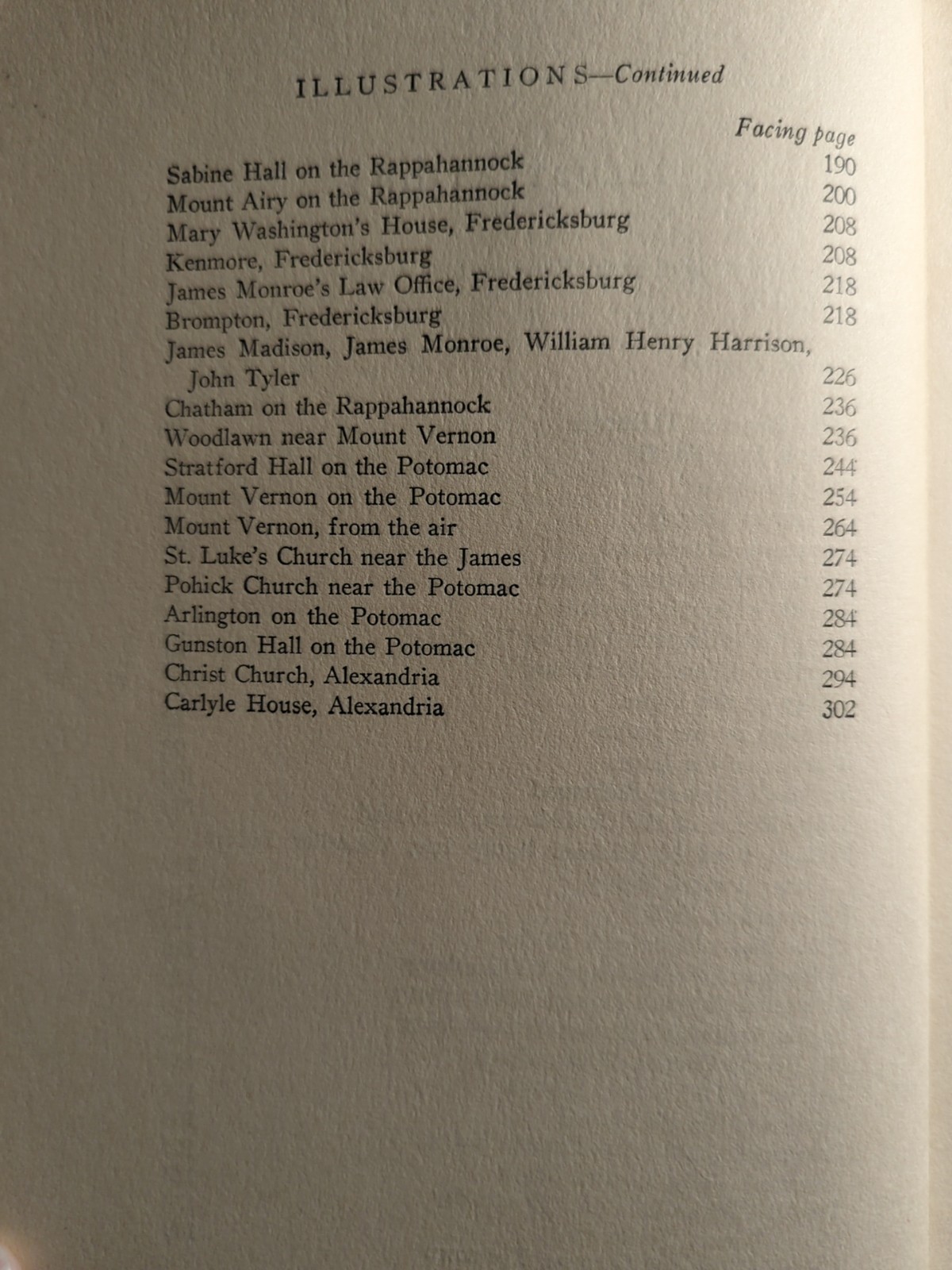 ILLUSTRATIONS—Continued

Facing page

Sabine Hall on the Rappahannock 190
Mount Airy on the Rappahannock 200
Mary Washington's House, Fredericksburg 208
Kenmore, Fredericksburg 208
James Monroe's Law Office, Fredericksburg 218
Brompton, Fredericksburg 218
James Madison, James Monroe, William Henry Harrison, John Tyler 226
Chatham on the Rappahannock 236
Woodlawn near Mount Vernon 236
Stratford Hall on the Potomac 244
Mount Vernon on the Potomac 254
Mount Vernon, from the air 264
St. Luke's Church near the James 274
Pohick Church near the Potomac 274
Arlington on the Potomac 284
Gunston Hall on the Potomac 284
Christ Church, Alexandria 294
Carlyle House, Alexandria 302